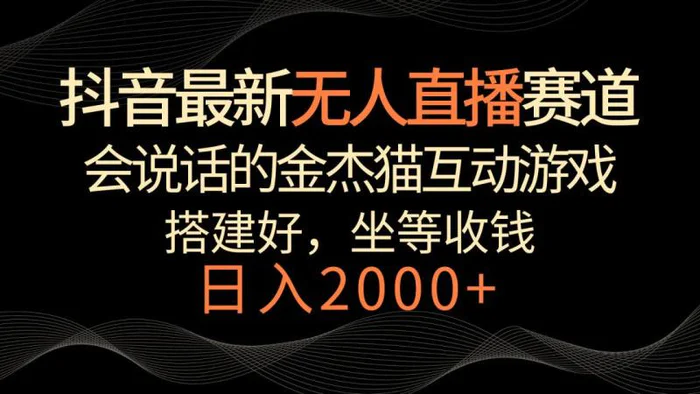 抖音最新无人直播赛道

会说话的金杰猫互动游戏

搭建好，坐等收钱

日入2000+